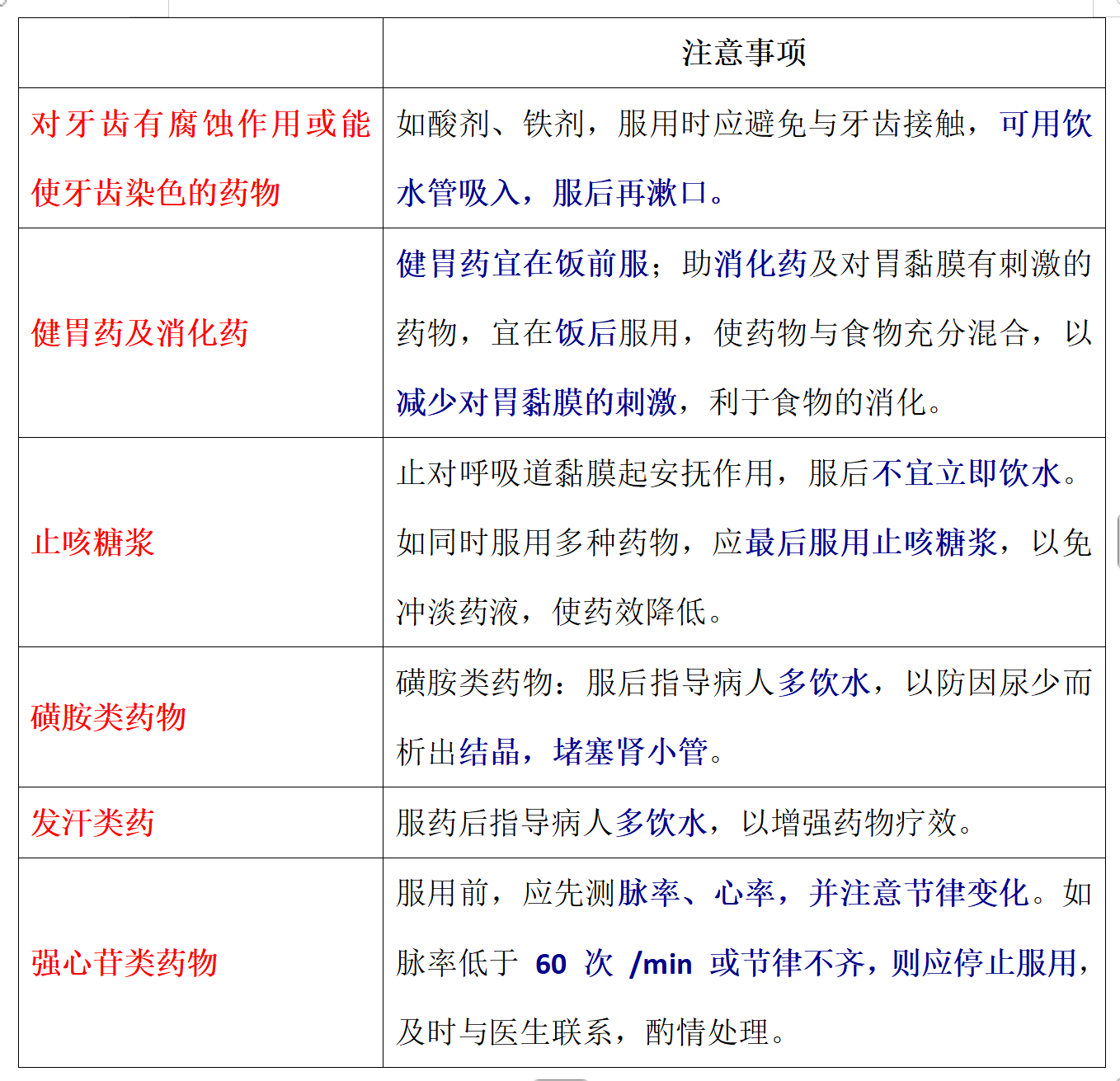 |  | 注意事项 |
|---|---|
| 对牙齿有腐蚀作用或能使牙齿染色的药物 | 如酸剂、铁剂，服用时应避免与牙齿接触，可用饮水管吸入，服后再漱口。 |
| 健胃药及消化药 | 健胃药宜在饭前服；助消化药及对胃黏膜有刺激的药物，宜在饭后服用，使药物与食物充分混合，以减少对胃黏膜的刺激，利于食物的消化。 |
| 止咳糖浆 | 止对呼吸道黏膜起安抚作用，服后不宜立即饮水。如同时服用多种药物，应最后服用止咳糖浆，以免冲淡药液，使药效降低。 |
| 磺胺类药物 | 磺胺类药物：服后指导病人多饮水，以防因尿少而析出结晶，堵塞肾小管。 |
| 发汗类药 | 服药后指导病人多饮水，以增强药物疗效。 |
| 强心苷类药物 | 服用前，应先测脉率、心率，并注意节律变化。如脉率低于60次/min或节律不齐，则应停止服用，及时与医生联系，酌情处理。 |